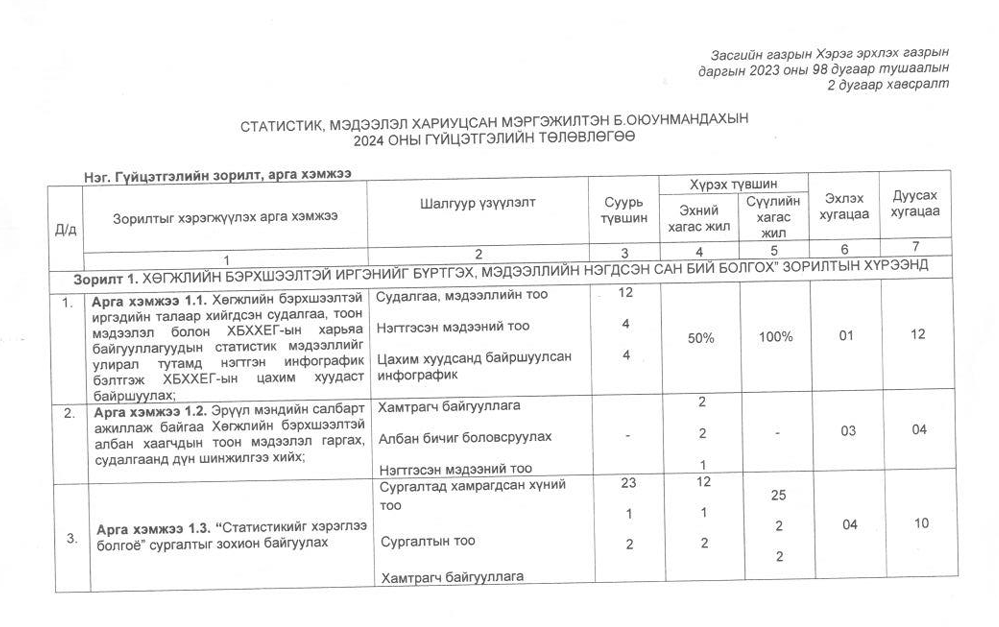 Засгийн газрын Хэрэг эрхлэх газрын даргын 2023 оны 98 дугаар тушаалын 2 дугаар хавсралт

СТАТИСТИК, МЭДЭЭЛЭЛ ХАРИУЦСАН МЭРГЭЖИЛТЭН Б.ОЮУНМАНДАХЫН 2024 ОНЫ ГҮЙЦЭТГЭЛИЙН ТӨЛӨВЛӨГӨӨ

Нэг. Гүйцэтгэлийн зорилт, арга хэмжээ

| Д/д | Зорилтыг хэрэгжүүлэх арга хэмжээ | Шалгуур үзүүлэлт | Суурь түвшин | Хүрэх түвшин: Эхний хагас жил | Хүрэх түвшин: Сүүлийн хагас жил | Эхлэх хугацаа | Дуусах хугацаа |
|---|---|---|---|---|---|---|---|
| | 1 | 2 | 3 | 4 | 5 | 6 | 7 |
| Зорилт 1. ХӨГЖЛИЙН БЭРХШЭЭЛТЭЙ ИРГЭНИЙГ БҮРТГЭХ, МЭДЭЭЛЛИЙН НЭГДСЭН САН БИЙ БОЛГОХ" ЗОРИЛТЫН ХҮРЭЭНД | | | | | | | |
| 1. | Арга хэмжээ 1.1. Хөгжлийн бэрхшээлтэй иргэдийн талаар хийгдсэн судалгаа, тоон мэдээлэл болон ХБХХЕГ-ын харьяа байгууллагуудын статистик мэдээллийг улирал тутамд нэгтгэн инфографик бэлтгэж ХБХХЕГ-ын цахим хуудаст байршуулах; | Судалгаа, мэдээллийн тоо<br>Нэгтгэсэн мэдээний тоо<br>Цахим хуудсанд байршуулсан инфографик | 12<br>4<br>4 | 50% | 100% | 01 | 12 |
| 2. | Арга хэмжээ 1.2. Эрүүл мэндийн салбарт ажиллаж байгаа Хөгжлийн бэрхшээлтэй албан хаагчдын тоон мэдээлэл гаргах, судалгаанд дүн шинжилгээ хийх; | Хамтрагч байгууллага<br>Албан бичиг боловсруулах<br>Нэгтгэсэн мэдээний тоо | - | 2<br>2<br>1 | - | 03 | 04 |
| 3. | Арга хэмжээ 1.3. "Статистикийг хэрэглээ болгоё" сургалтыг зохион байгуулах | Сургалтад хамрагдсан хүний тоо<br>Сургалтын тоо<br>Хамтрагч байгууллага | 23<br>1<br>2 | 12<br>1<br>2 | 25<br>2<br>2 | 04 | 10 |